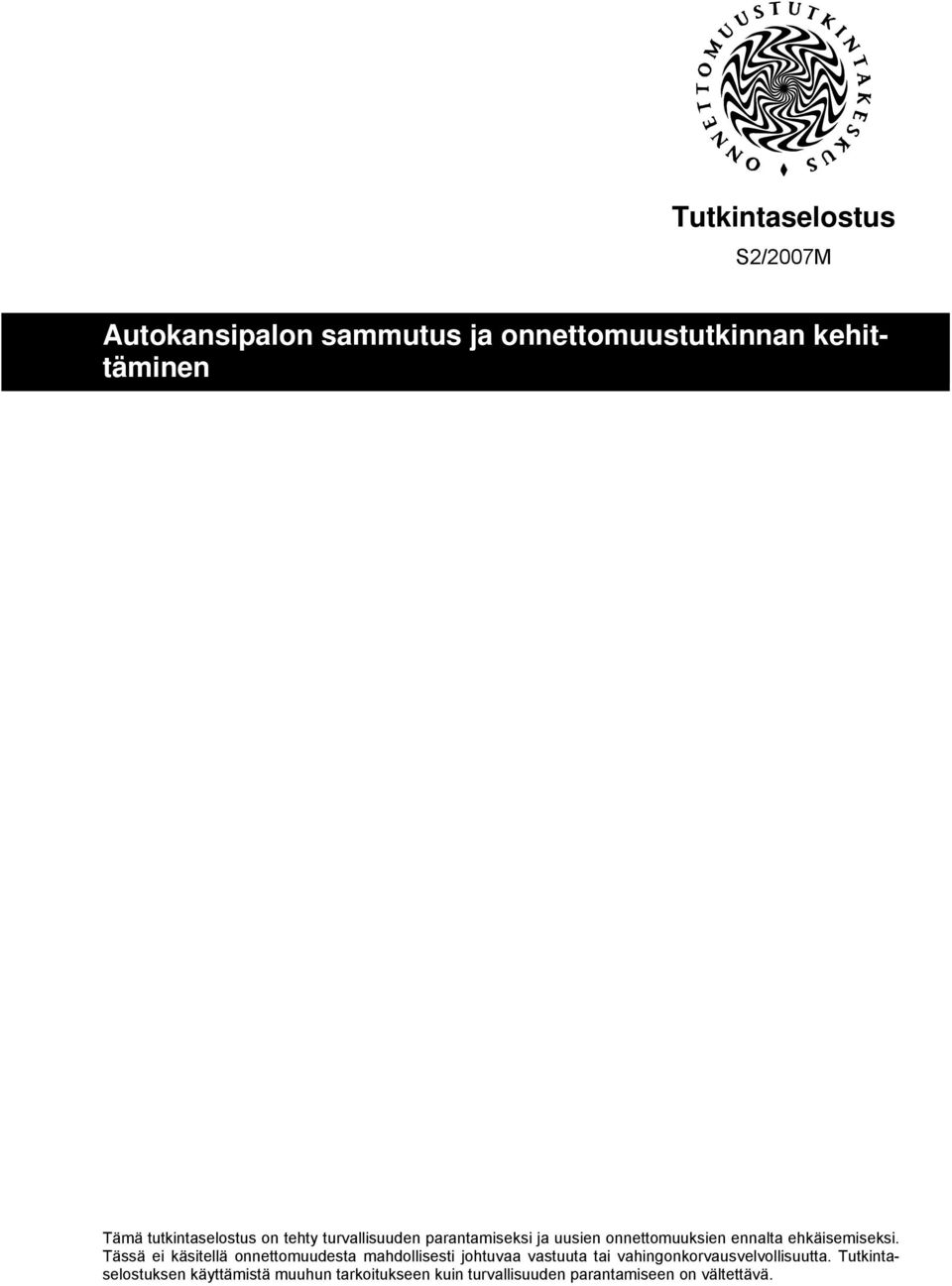 ONNETTOMUUSTUTKINTAKESKUS

Tutkintaselostus

S2/2007M

Autokansipalon sammutus ja onnettomuustutkinnan kehittäminen

Tämä tutkintaselostus on tehty turvallisuuden parantamiseksi ja uusien onnettomuuksien ennalta ehkäisemiseksi. Tässä ei käsitellä onnettomuudesta mahdollisesti johtuvaa vastuuta tai vahingonkorvausvelvollisuutta. Tutkintaselostuksen käyttämistä muuhun tarkoitukseen kuin turvallisuuden parantamiseen on vältettävä.